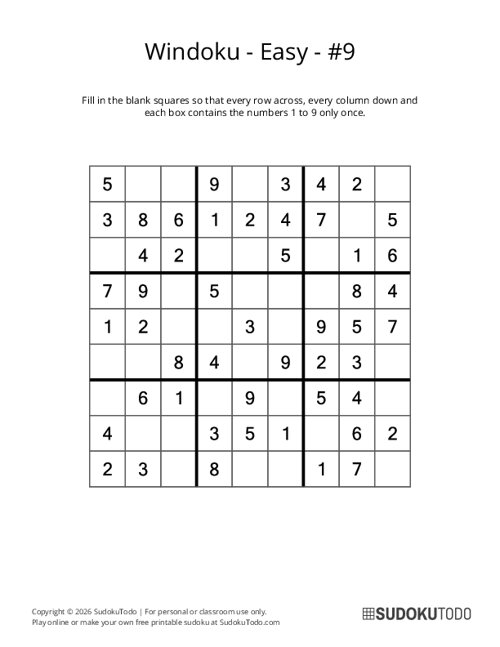 Windoku - Easy - #9

Fill in the blank squares so that every row across, every column down and each box contains the numbers 1 to 9 only once.

| | | | | | | | | |
|---|---|---|---|---|---|---|---|---|
| 5 | | | 9 | | 3 | 4 | 2 | |
| 3 | 8 | 6 | 1 | 2 | 4 | 7 | | 5 |
| | 4 | 2 | | | 5 | | 1 | 6 |
| 7 | 9 | | 5 | | | | 8 | 4 |
| 1 | 2 | | | 3 | | 9 | 5 | 7 |
| | | 8 | 4 | | 9 | 2 | 3 | |
| | 6 | 1 | | 9 | | 5 | 4 | |
| 4 | | | 3 | 5 | 1 | | 6 | 2 |
| 2 | 3 | | 8 | | | 1 | 7 | |

Copyright © 2026 SudokuTodo | For personal or classroom use only.
Play online or make your own free printable sudoku at SudokuTodo.com

SUDOKUTODO